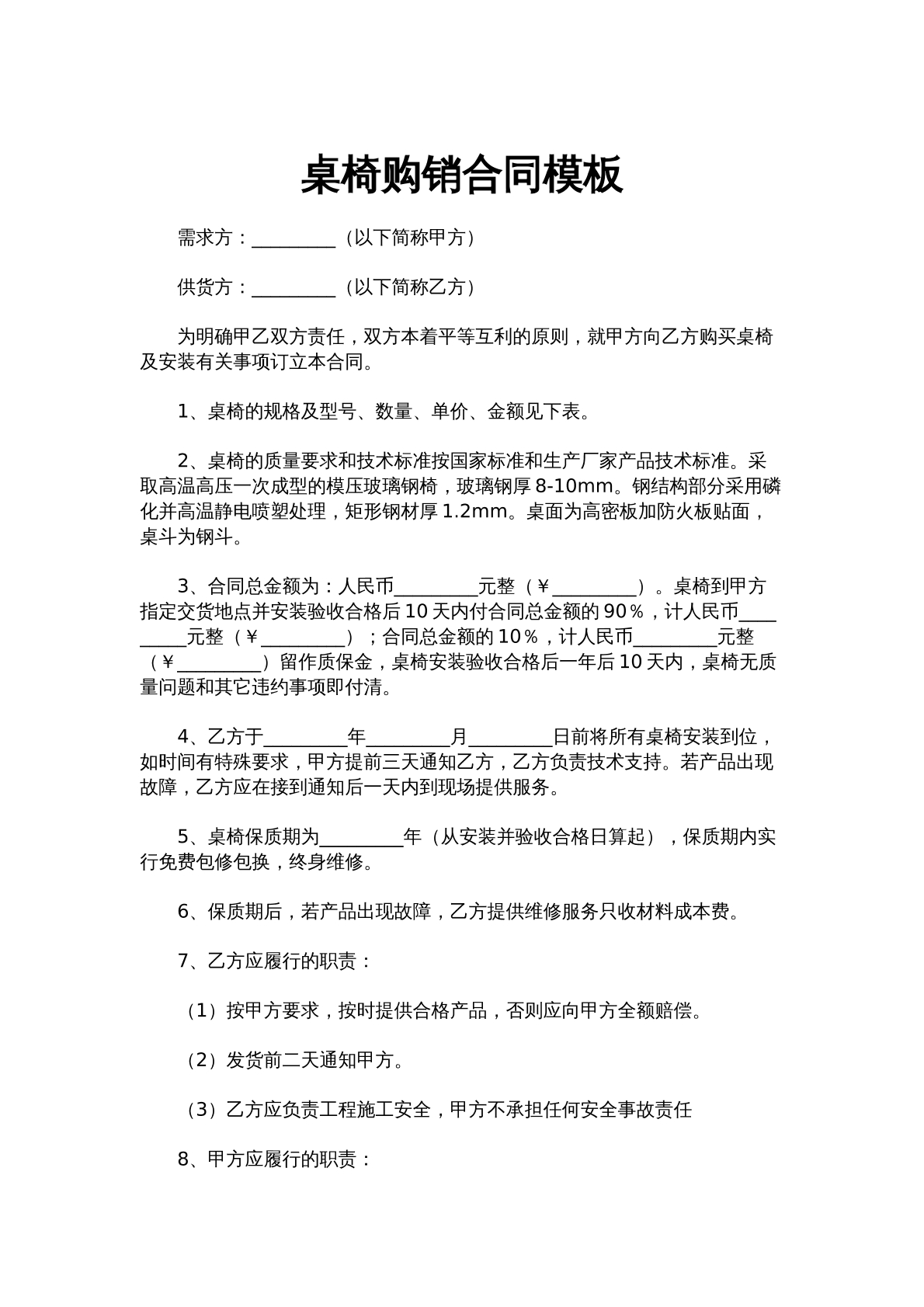 桌椅购销合同模板

需求方：____（以下简称甲方）

供货方：____（以下简称乙方）

为明确甲乙双方责任，双方本着平等互利的原则，就甲方向乙方购买桌椅及安装有关事项订立本合同。

1、桌椅的规格及型号、数量、单价、金额见下表。

2、桌椅的质量要求和技术标准按国家标准和生产厂家产品技术标准。采取高温高压一次成型的模压玻璃钢椅，玻璃钢厚8-10mm。钢结构部分采用磷化并高温静电喷塑处理，矩形钢材厚1.2mm。桌面为高密板加防火板贴面，桌斗为钢斗。

3、合同总金额为：人民币____元整（￥____）。桌椅到甲方指定交货地点并安装验收合格后10天内付合同总金额的90％，计人民币____元整（￥____）；合同总金额的10％，计人民币____元整（￥____）留作质保金，桌椅安装验收合格后一年后10天内，桌椅无质量问题和其它违约事项即付清。

4、乙方于____年____月____日前将所有桌椅安装到位，如时间有特殊要求，甲方提前三天通知乙方，乙方负责技术支持。若产品出现故障，乙方应在接到通知后一天内到现场提供服务。

5、桌椅保质期为____年（从安装并验收合格日算起），保质期内实行免费包修包换，终身维修。

6、保质期后，若产品出现故障，乙方提供维修服务只收材料成本费。

7、乙方应履行的职责：

（1）按甲方要求，按时提供合格产品，否则应向甲方全额赔偿。

（2）发货前二天通知甲方。

（3）乙方应负责工程施工安全，甲方不承担任何安全事故责任

8、甲方应履行的职责：